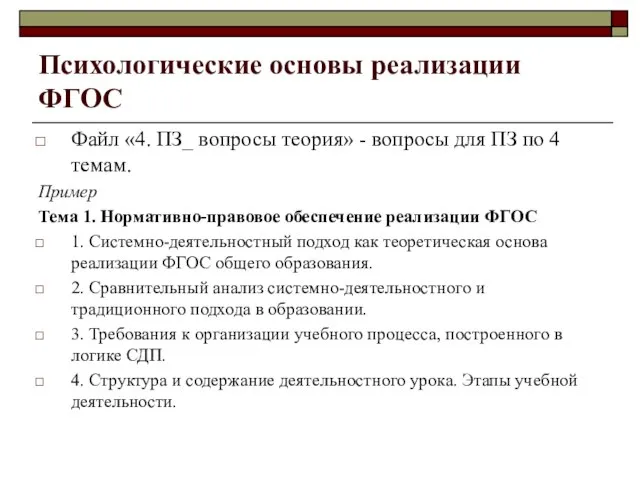 Психологические основы реализации ФГОС

□ Файл «4. ПЗ_ вопросы теория» - вопросы для ПЗ по 4 темам.

Пример

Тема 1. Нормативно-правовое обеспечение реализации ФГОС

□ 1. Системно-деятельностный подход как теоретическая основа реализации ФГОС общего образования.

□ 2. Сравнительный анализ системно-деятельностного и традиционного подхода в образовании.

□ 3. Требования к организации учебного процесса, построенного в логике СДП.

□ 4. Структура и содержание деятельностного урока. Этапы учебной деятельности.